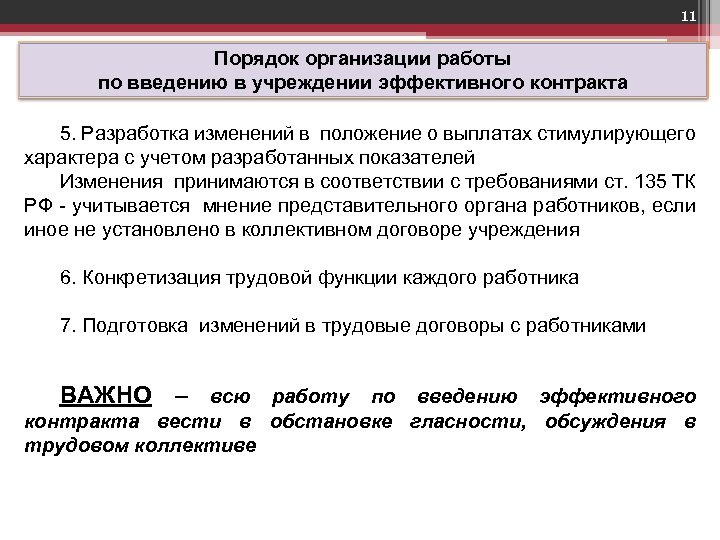 11

Порядок организации работы по введению в учреждении эффективного контракта

5. Разработка изменений в положение о выплатах стимулирующего характера с учетом разработанных показателей
Изменения принимаются в соответствии с требованиями ст. 135 ТК РФ - учитывается мнение представительного органа работников, если иное не установлено в коллективном договоре учреждения

6. Конкретизация трудовой функции каждого работника

7. Подготовка изменений в трудовые договоры с работниками

ВАЖНО – всю работу по введению эффективного контракта вести в обстановке гласности, обсуждения в трудовом коллективе